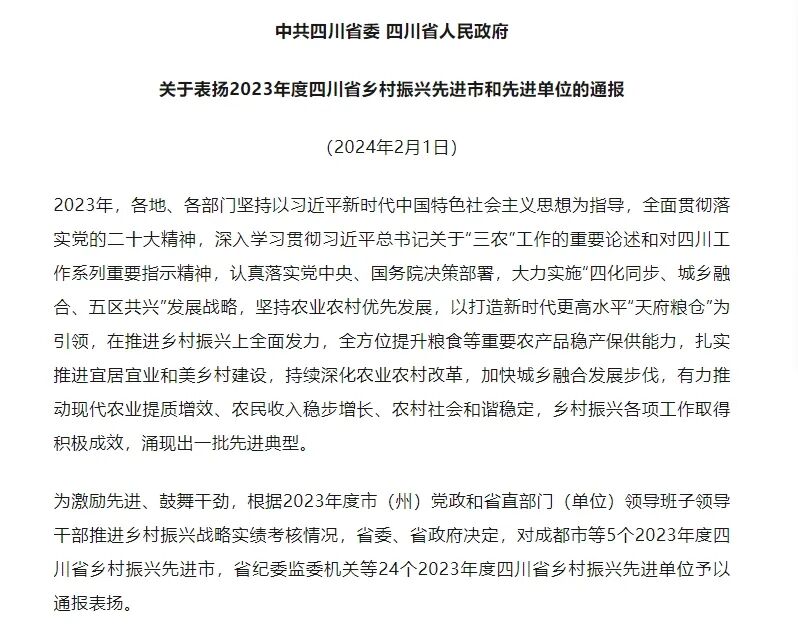 中共四川省委 四川省人民政府

关于表扬2023年度四川省乡村振兴先进市和先进单位的通报

（2024年2月1日）

2023年，各地、各部门坚持以习近平新时代中国特色社会主义思想为指导，全面贯彻落实党的二十大精神，深入学习贯彻习近平总书记关于“三农”工作的重要论述和对四川工作系列重要指示精神，认真落实党中央、国务院决策部署，大力实施“四化同步、城乡融合、五区共兴”发展战略，坚持农业农村优先发展，以打造新时代更高水平“天府粮仓”为引领，在推进乡村振兴上全面发力，全方位提升粮食等重要农产品稳产保供能力，扎实推进宜居宜业和美乡村建设，持续深化农业农村改革，加快城乡融合发展步伐，有力推动现代农业提质增效、农民收入稳步增长、农村社会和谐稳定，乡村振兴各项工作取得积极成效，涌现出一批先进典型。

为激励先进、鼓舞干劲，根据2023年度市（州）党政和省直部门（单位）领导班子领导干部推进乡村振兴战略实绩考核情况，省委、省政府决定，对成都市等5个2023年度四川省乡村振兴先进市，省纪委监委机关等24个2023年度四川省乡村振兴先进单位予以通报表扬。